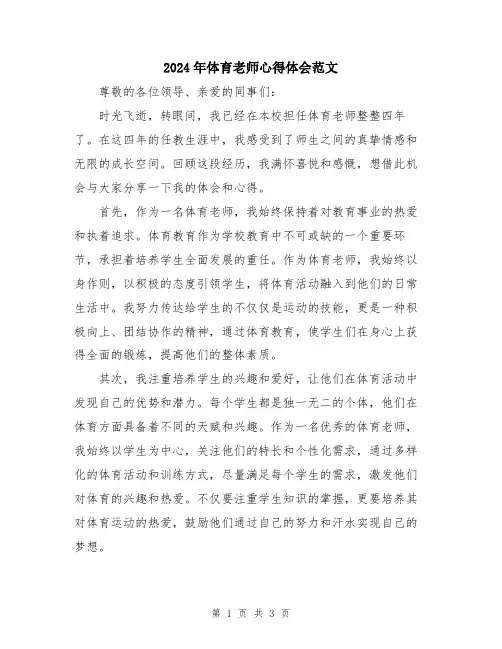 2024年体育老师心得体会范文

尊敬的各位领导、亲爱的同事们：

时光飞逝，转眼间，我已经在本校担任体育老师整整四年了。在这四年的任教生涯中，我感受到了师生之间的真挚情感和无限的成长空间。回顾这段经历，我满怀喜悦和感慨，想借此机会与大家分享一下我的体会和心得。

首先，作为一名体育老师，我始终保持着对教育事业的热爱和执着追求。体育教育作为学校教育中不可或缺的一个重要环节，承担着培养学生全面发展的重任。作为体育老师，我始终以身作则，以积极的态度引领学生，将体育活动融入到他们的日常生活中。我努力传达给学生的不仅仅是运动的技能，更是一种积极向上、团结协作的精神，通过体育教育，使学生们在身心上获得全面的锻炼，提高他们的整体素质。

其次，我注重培养学生的兴趣和爱好，让他们在体育活动中发现自己的优势和潜力。每个学生都是独一无二的个体，他们在体育方面具备着不同的天赋和兴趣。作为一名优秀的体育老师，我始终以学生为中心，关注他们的特长和个性化需求，通过多样化的体育活动和训练方式，尽量满足每个学生的需求，激发他们对体育的兴趣和热爱。不仅要注重学生知识的掌握，更要培养其对体育运动的热爱，鼓励他们通过自己的努力和汗水实现自己的梦想。

第 1 页 共 3 页